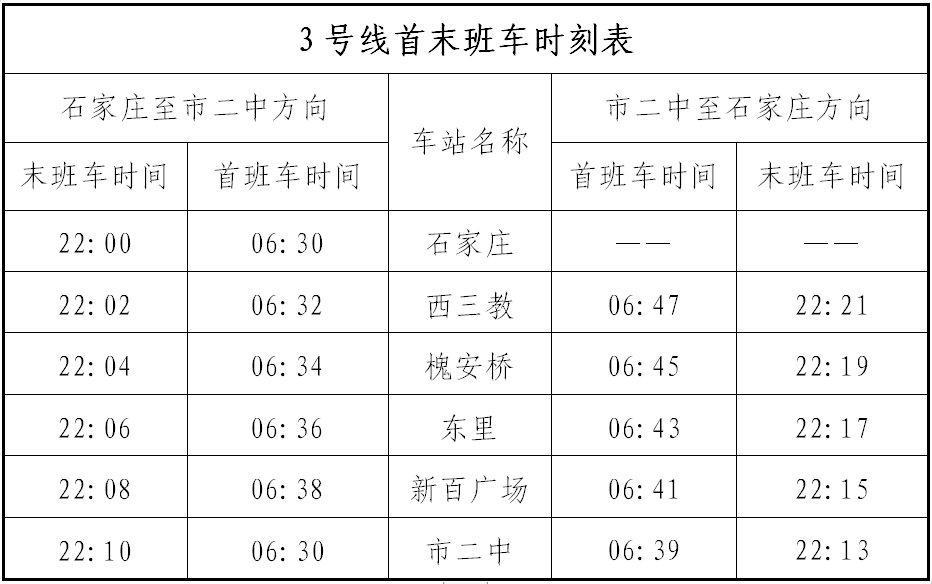 | 3号线首末班车时刻表 | | | | |
|---|---|---|---|---|
| 石家庄至市二中方向 | | 车站名称 | 市二中至石家庄方向 | |
| 末班车时间 | 首班车时间 | | 首班车时间 | 末班车时间 |
| 22:00 | 06:30 | 石家庄 | —— | —— |
| 22:02 | 06:32 | 西三教 | 06:47 | 22:21 |
| 22:04 | 06:34 | 槐安桥 | 06:45 | 22:19 |
| 22:06 | 06:36 | 东里 | 06:43 | 22:17 |
| 22:08 | 06:38 | 新百广场 | 06:41 | 22:15 |
| 22:10 | 06:30 | 市二中 | 06:39 | 22:13 |